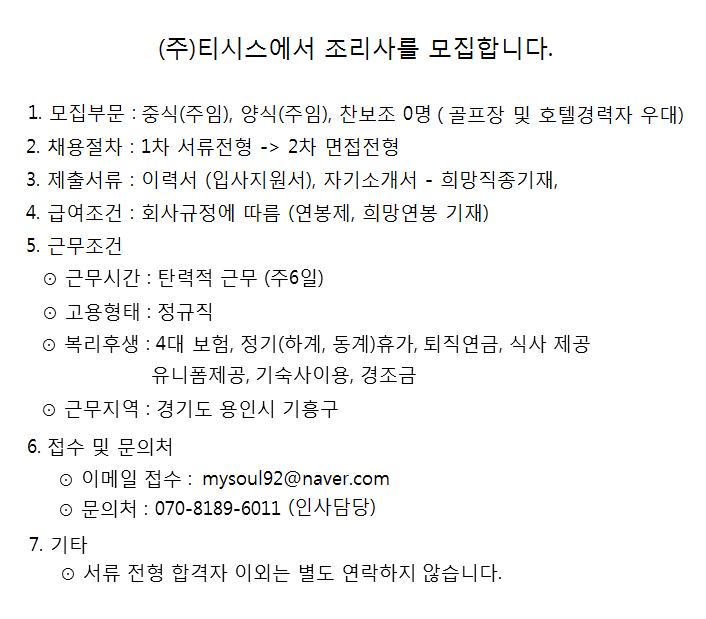 (주)티시스에서 조리사를 모집합니다.

1. 모집부문 : 중식(주임), 양식(주임), 찬보조 0명 ( 골프장 및 호텔경력자 우대)
2. 채용절차 : 1차 서류전형 -> 2차 면접전형
3. 제출서류 : 이력서 (입사지원서), 자기소개서 - 희망직종기재,
4. 급여조건 : 회사규정에 따름 (연봉제, 희망연봉 기재)
5. 근무조건
⊙ 근무시간 : 탄력적 근무 (주6일)
⊙ 고용형태 : 정규직
⊙ 복리후생 : 4대 보험, 정기(하계, 동계)휴가, 퇴직연금, 식사 제공 유니폼제공, 기숙사이용, 경조금
⊙ 근무지역 : 경기도 용인시 기흥구
6. 접수 및 문의처
⊙ 이메일 접수 : mysoul92@naver.com
⊙ 문의처 : 070-8189-6011 (인사담당)
7. 기타
⊙ 서류 전형 합격자 이외는 별도 연락하지 않습니다.